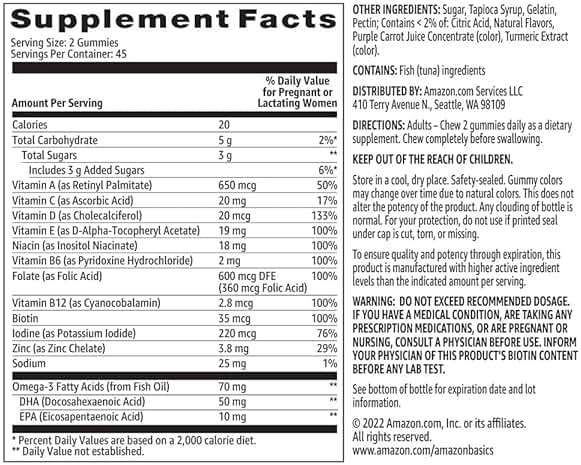 Supplement Facts
Serving Size: 2 Gummies
Servings Per Container: 45

| Amount Per Serving | | % Daily Value for Pregnant or Lactating Women |
|---|---|---|
| Calories | 20 | |
| Total Carbohydrate | 5 g | 2%* |
| Total Sugars | 3 g | ** |
| Includes 3 g Added Sugars | | 6%* |
| Vitamin A (as Retinyl Palmitate) | 650 mcg | 50% |
| Vitamin C (as Ascorbic Acid) | 20 mg | 17% |
| Vitamin D (as Cholecalciferol) | 20 mcg | 133% |
| Vitamin E (as D-Alpha-Tocopheryl Acetate) | 19 mg | 100% |
| Niacin (as Inositol Niacinate) | 18 mg | 100% |
| Vitamin B6 (as Pyridoxine Hydrochloride) | 2 mg | 100% |
| Folate (as Folic Acid) | 600 mcg DFE (360 mcg Folic Acid) | 100% |
| Vitamin B12 (as Cyanocobalamin) | 2.8 mcg | 100% |
| Biotin | 35 mcg | 100% |
| Iodine (as Potassium Iodide) | 220 mcg | 76% |
| Zinc (as Zinc Chelate) | 3.8 mg | 29% |
| Sodium | 25 mg | 1% |
| Omega-3 Fatty Acids (from Fish Oil) | 70 mg | ** |
| DHA (Docosahexaenoic Acid) | 50 mg | ** |
| EPA (Eicosapentaenoic Acid) | 10 mg | ** |

* Percent Daily Values are based on a 2,000 calorie diet.
** Daily Value not established.

OTHER INGREDIENTS: Sugar, Tapioca Syrup, Gelatin, Pectin; Contains < 2% of: Citric Acid, Natural Flavors, Purple Carrot Juice Concentrate (color), Turmeric Extract (color).

CONTAINS: Fish (tuna) ingredients

DISTRIBUTED BY: Amazon.com Services LLC
410 Terry Avenue N., Seattle, WA 98109

DIRECTIONS: Adults – Chew 2 gummies daily as a dietary supplement. Chew completely before swallowing.

KEEP OUT OF THE REACH OF CHILDREN.

Store in a cool, dry place. Safety-sealed. Gummy colors may change over time due to natural colors. This does not alter the potency of the product. Any clouding of bottle is normal. For your protection, do not use if printed seal under cap is cut, torn, or missing.

To ensure quality and potency through expiration, this product is manufactured with higher active ingredient levels than the indicated amount per serving.

WARNING: DO NOT EXCEED RECOMMENDED DOSAGE. IF YOU HAVE A MEDICAL CONDITION, ARE TAKING ANY PRESCRIPTION MEDICATIONS, OR ARE PREGNANT OR NURSING, CONSULT A PHYSICIAN BEFORE USE. INFORM YOUR PHYSICIAN OF THIS PRODUCT'S BIOTIN CONTENT BEFORE ANY LAB TEST.

See bottom of bottle for expiration date and lot information.

© 2022 Amazon.com, Inc. or its affiliates. All rights reserved.
www.amazon.com/amazonbasics